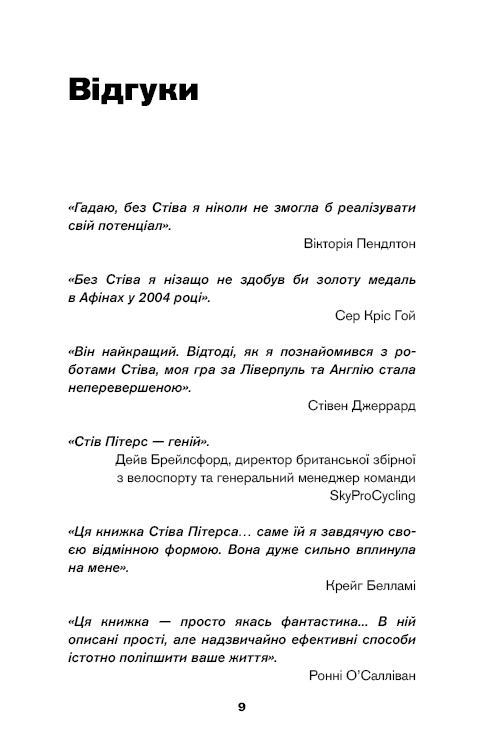 Відгуки

«Гадаю, без Стіва я ніколи не змогла б реалізувати свій потенціал».

Вікторія Пендлтон

«Без Стіва я нізащо не здобув би золоту медаль в Афінах у 2004 році».

Сер Кріс Гой

«Він найкращий. Відтоді, як я познайомився з роботами Стіва, моя гра за Ліверпуль та Англію стала неперевершеною».

Стівен Джеррард

«Стів Пітерс — геній».

Дейв Брейлсфорд, директор британської збірної з велоспорту та генеральний менеджер команди SkyProCycling

«Ця книжка Стіва Пітерса… саме їй я завдячую своєю відмінною формою. Вона дуже сильно вплинула на мене».

Крейг Белламі

«Ця книжка — просто якась фантастика... В ній описані прості, але надзвичайно ефективні способи істотно поліпшити ваше життя».

Ронні О'Салліван

9